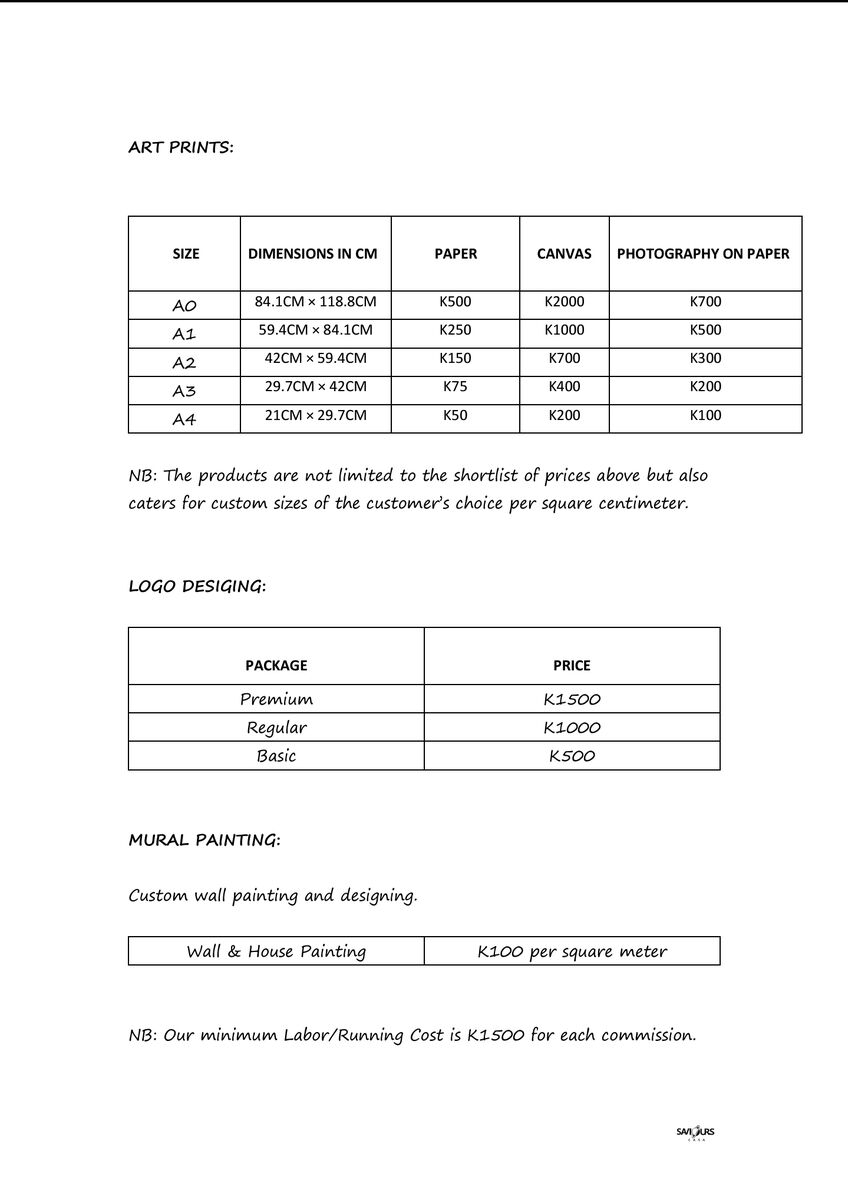 ART PRINTS:

| SIZE | DIMENSIONS IN CM | PAPER | CANVAS | PHOTOGRAPHY ON PAPER |
|---|---|---|---|---|
| A0 | 84.1CM × 118.8CM | K500 | K2000 | K700 |
| A1 | 59.4CM × 84.1CM | K250 | K1000 | K500 |
| A2 | 42CM × 59.4CM | K150 | K700 | K300 |
| A3 | 29.7CM × 42CM | K75 | K400 | K200 |
| A4 | 21CM × 29.7CM | K50 | K200 | K100 |

NB: The products are not limited to the shortlist of prices above but also caters for custom sizes of the customer's choice per square centimeter.

LOGO DESIGING:

| PACKAGE | PRICE |
|---|---|
| Premium | K1500 |
| Regular | K1000 |
| Basic | K500 |

MURAL PAINTING:

Custom wall painting and designing.

| Wall & House Painting | K100 per square meter |
|---|---|

NB: Our minimum Labor/Running Cost is K1500 for each commission.

SAVIOURS